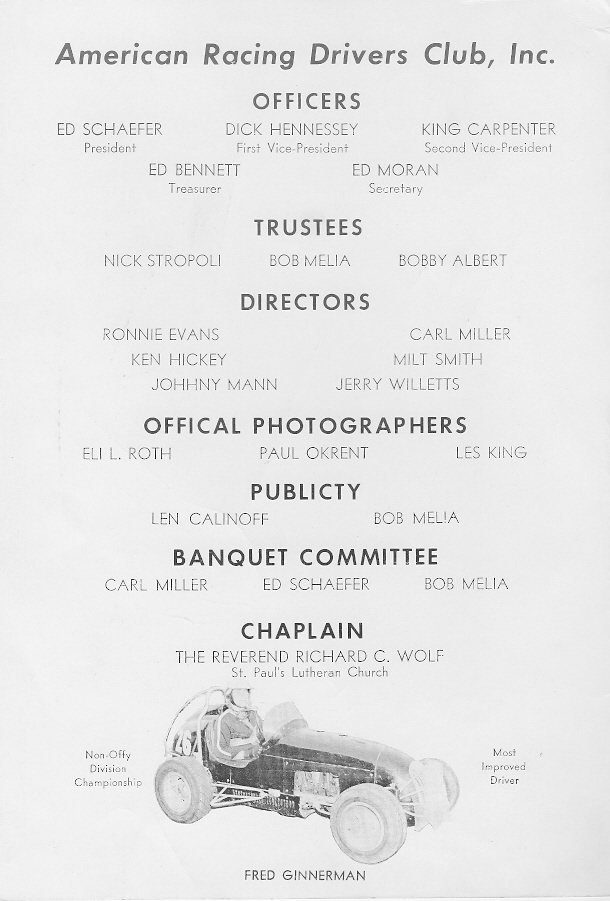 American Racing Drivers Club, Inc.

OFFICERS

ED SCHAEFER
President

DICK HENNESSEY
First Vice-President

KING CARPENTER
Second Vice-President

ED BENNETT
Treasurer

ED MORAN
Secretary

TRUSTEES

NICK STROPOLI BOB MELIA BOBBY ALBERT

DIRECTORS

RONNIE EVANS CARL MILLER
KEN HICKEY MILT SMITH
JOHHNY MANN JERRY WILLETTS

OFFICAL PHOTOGRAPHERS

ELI L. ROTH PAUL OKRENT LES KING

PUBLICTY

LEN CALINOFF BOB MELIA

BANQUET COMMITTEE

CARL MILLER ED SCHAEFER BOB MELIA

CHAPLAIN

THE REVEREND RICHARD C. WOLF
St. Paul's Lutheran Church

Non-Offy Division Championship

Most Improved Driver

FRED GINNERMAN